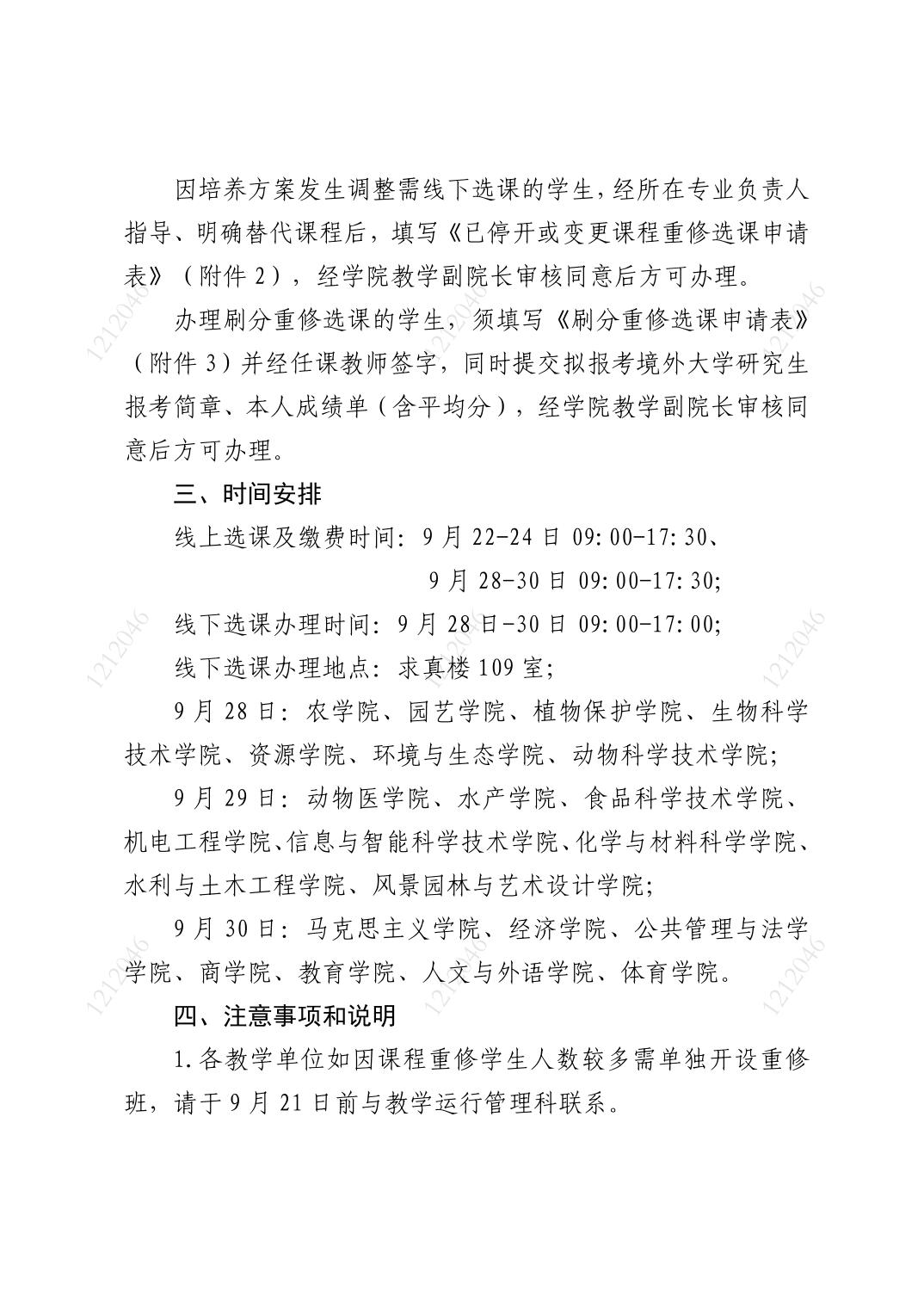 因培养方案发生调整需线下选课的学生，经所在专业负责人指导、明确替代课程后，填写《已停开或变更课程重修选课申请表》（附件2），经学院教学副院长审核同意后方可办理。

办理刷分重修选课的学生，须填写《刷分重修选课申请表》（附件3）并经任课教师签字，同时提交拟报考境外大学研究生报考简章、本人成绩单（含平均分），经学院教学副院长审核同意后方可办理。

三、时间安排

线上选课及缴费时间：9月22-24日09:00-17:30、
9月28-30日09:00-17:30；

线下选课办理时间：9月28日-30日09:00-17:00；

线下选课办理地点：求真楼109室；

9月28日：农学院、园艺学院、植物保护学院、生物科学技术学院、资源学院、环境与生态学院、动物科学技术学院；

9月29日：动物医学院、水产学院、食品科学技术学院、机电工程学院、信息与智能科学技术学院、化学与材料科学学院、水利与土木工程学院、风景园林与艺术设计学院；

9月30日：马克思主义学院、经济学院、公共管理与法学学院、商学院、教育学院、人文与外语学院、体育学院。

四、注意事项和说明

1.各教学单位如因课程重修学生人数较多需单独开设重修班，请于9月21日前与教学运行管理科联系。

1212046